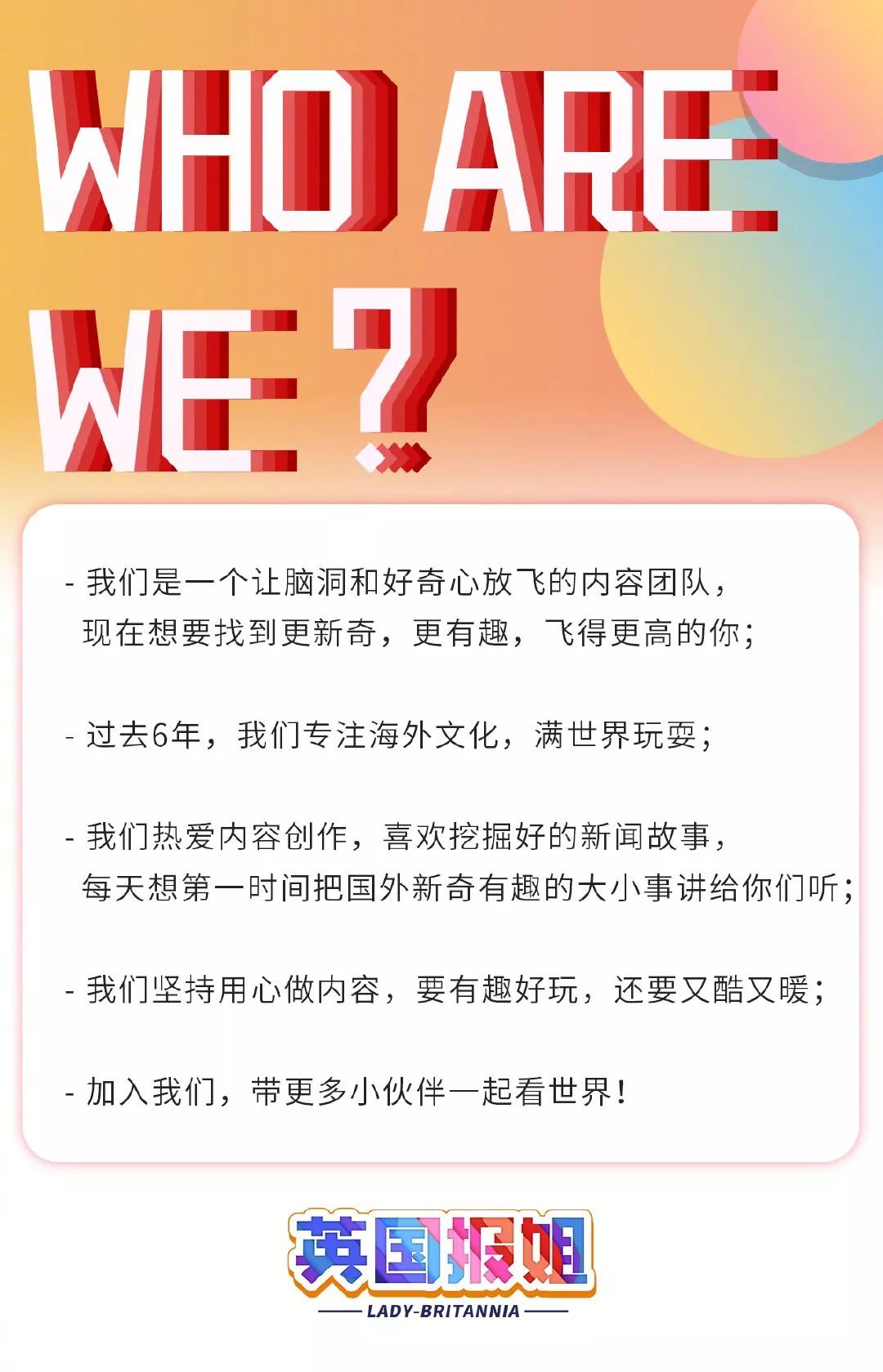 WHO ARE WE ?

- 我们是一个让脑洞和好奇心放飞的内容团队，现在想要找到更新奇，更有趣，飞得更高的你；

- 过去6年，我们专注海外文化，满世界玩耍；

- 我们热爱内容创作，喜欢挖掘好的新闻故事，每天想第一时间把国外新奇有趣的大小事讲给你们听；

- 我们坚持用心做内容，要有趣好玩，还要又酷又暖；

- 加入我们，带更多小伙伴一起看世界！

英国报姐
LADY-BRITANNIA